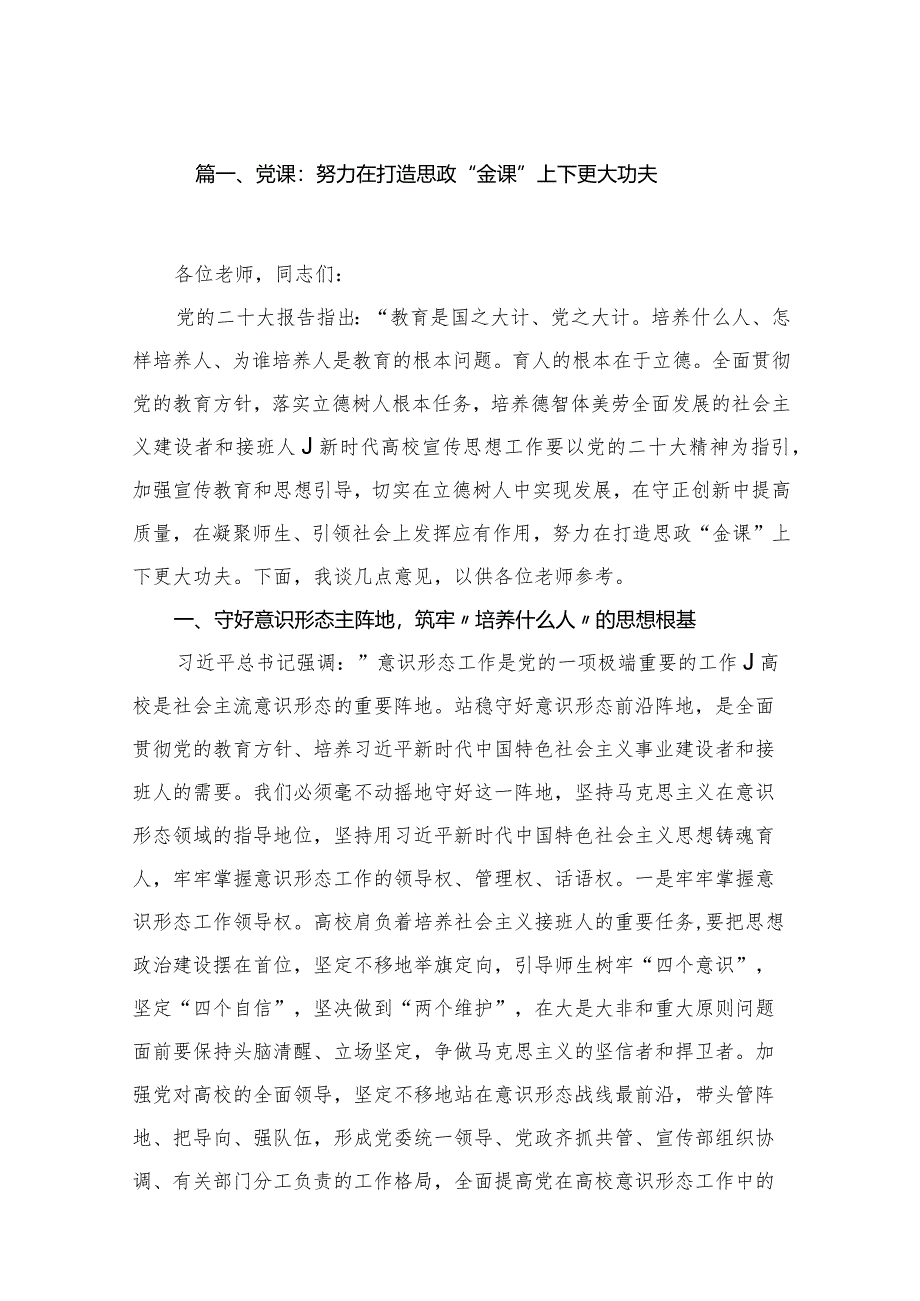 篇一、党课：努力在打造思政“金课”上下更大功夫

各位老师，同志们：

党的二十大报告指出：“教育是国之大计、党之大计。培养什么人、怎样培养人、为谁培养人是教育的根本问题。育人的根本在于立德。全面贯彻党的教育方针，落实立德树人根本任务，培养德智体美劳全面发展的社会主义建设者和接班人J新时代高校宣传思想工作要以党的二十大精神为指引，加强宣传教育和思想引导，切实在立德树人中实现发展，在守正创新中提高质量，在凝聚师生、引领社会上发挥应有作用，努力在打造思政“金课”上下更大功夫。下面，我谈几点意见，以供各位老师参考。

一、守好意识形态主阵地，筑牢〃培养什么人〃的思想根基

习近平总书记强调：”意识形态工作是党的一项极端重要的工作J高校是社会主流意识形态的重要阵地。站稳守好意识形态前沿阵地，是全面贯彻党的教育方针、培养习近平新时代中国特色社会主义事业建设者和接班人的需要。我们必须毫不动摇地守好这一阵地，坚持马克思主义在意识形态领域的指导地位，坚持用习近平新时代中国特色社会主义思想铸魂育人，牢牢掌握意识形态工作的领导权、管理权、话语权。一是牢牢掌握意识形态工作领导权。高校肩负着培养社会主义接班人的重要任务，要把思想政治建设摆在首位，坚定不移地举旗定向，引导师生树牢“四个意识”，坚定“四个自信”，坚决做到“两个维护”，在大是大非和重大原则问题面前要保持头脑清醒、立场坚定，争做马克思主义的坚信者和捍卫者。加强党对高校的全面领导，坚定不移地站在意识形态战线最前沿，带头管阵地、把导向、强队伍，形成党委统一领导、党政齐抓共管、宣传部组织协调、有关部门分工负责的工作格局，全面提高党在高校意识形态工作中的